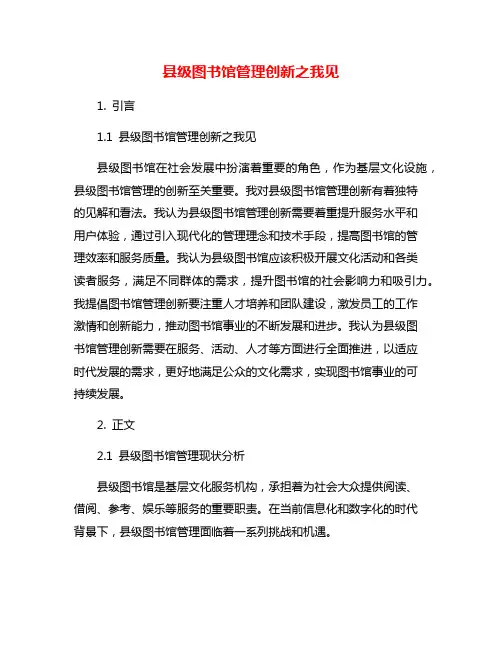 县级图书馆管理创新之我见

1. 引言

1.1 县级图书馆管理创新之我见

县级图书馆在社会发展中扮演着重要的角色，作为基层文化设施，县级图书馆管理的创新至关重要。我对县级图书馆管理创新有着独特的见解和看法。我认为县级图书馆管理创新需要着重提升服务水平和用户体验，通过引入现代化的管理理念和技术手段，提高图书馆的管理效率和服务质量。我认为县级图书馆应该积极开展文化活动和各类读者服务，满足不同群体的需求，提升图书馆的社会影响力和吸引力。我提倡图书馆管理创新要注重人才培养和团队建设，激发员工的工作激情和创新能力，推动图书馆事业的不断发展和进步。我认为县级图书馆管理创新需要在服务、活动、人才等方面进行全面推进，以适应时代发展的需求，更好地满足公众的文化需求，实现图书馆事业的可持续发展。

2. 正文

2.1 县级图书馆管理现状分析

县级图书馆是基层文化服务机构，承担着为社会大众提供阅读、借阅、参考、娱乐等服务的重要职责。在当前信息化和数字化的时代背景下，县级图书馆管理面临着一系列挑战和机遇。